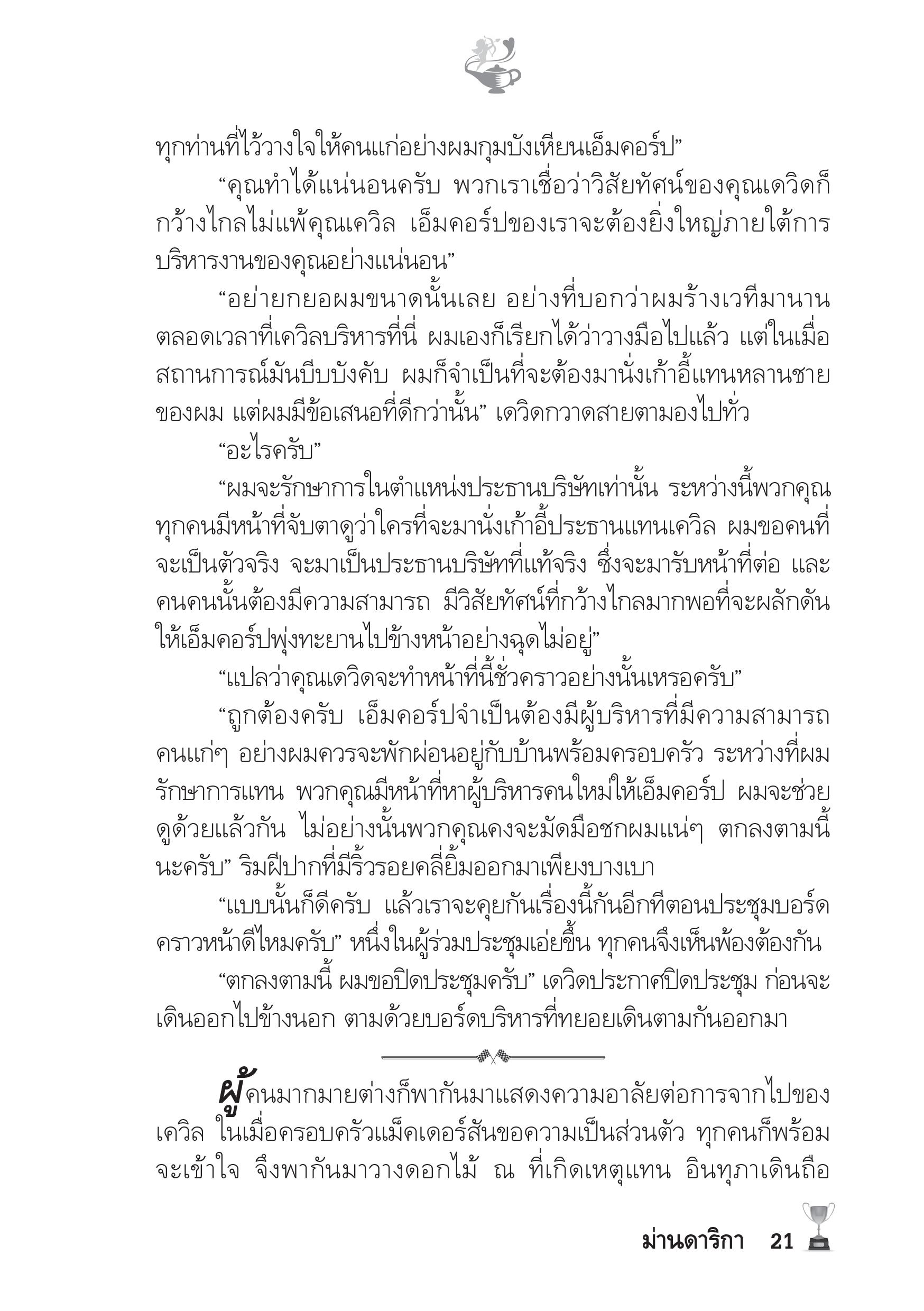 ทุกท่านที่ไว้วางใจให้คนแก่อย่างผมกุมบังเหียนเอ็มคอร์ป”

“คุณทำได้แน่นอนครับ พวกเราเชื่อว่าวิสัยทัศน์ของคุณเดวิดก็กว้างไกลไม่แพ้คุณเควิล เอ็มคอร์ปของเราจะต้องยิ่งใหญ่ภายใต้การบริหารงานของคุณอย่างแน่นอน”

“อย่ายกยอผมขนาดนั้นเลย อย่างที่บอกว่าผมร้างเวทีมานาน ตลอดเวลาที่เควิลบริหารที่นี่ ผมเองก็เรียกได้ว่าวางมือไปแล้ว แต่ในเมื่อสถานการณ์มันบีบบังคับ ผมก็จำเป็นที่จะต้องมานั่งเก้าอี้แทนหลานชายของผม แต่ผมมีข้อเสนอที่ดีกว่านั้น” เดวิดกวาดสายตามองไปทั่ว

“อะไรครับ”

“ผมจะรักษาการในตำแหน่งประธานบริษัทเท่านั้น ระหว่างนี้พวกคุณทุกคนมีหน้าที่จับตาดูว่าใครที่จะมานั่งเก้าอี้ประธานแทนเควิล ผมขอคนที่จะเป็นตัวจริง จะมาเป็นประธานบริษัทที่แท้จริง ซึ่งจะมารับหน้าที่ต่อ และคนคนนั้นต้องมีความสามารถ มีวิสัยทัศน์ที่กว้างไกลมากพอที่จะผลักดันให้เอ็มคอร์ปพุ่งทะยานไปข้างหน้าอย่างฉุดไม่อยู่”

“แปลว่าคุณเดวิดจะทำหน้าที่นี้ชั่วคราวอย่างนั้นเหรอครับ”

“ถูกต้องครับ เอ็มคอร์ปจำเป็นต้องมีผู้บริหารที่มีความสามารถ คนแก่ๆ อย่างผมควรจะพักผ่อนอยู่กับบ้านพร้อมครอบครัว ระหว่างที่ผมรักษาการแทน พวกคุณมีหน้าที่หาผู้บริหารคนใหม่ให้เอ็มคอร์ป ผมจะช่วยดูด้วยแล้วกัน ไม่อย่างนั้นพวกคุณคงจะมัดมือชกผมแน่ๆ ตกลงตามนี้นะครับ” ริมฝีปากที่มีริ้วรอยคลี่ยิ้มออกมาเพียงบางเบา

“แบบนั้นก็ดีครับ แล้วเราจะคุยกันเรื่องนี้กันอีกทีตอนประชุมบอร์ดคราวหน้าดีไหมครับ” หนึ่งในผู้ร่วมประชุมเอ่ยขึ้น ทุกคนจึงเห็นพ้องต้องกัน

“ตกลงตามนี้ ผมขอปิดประชุมครับ” เดวิดประกาศปิดประชุม ก่อนจะเดินออกไปข้างนอก ตามด้วยบอร์ดบริหารที่ทยอยเดินตามกันออกมา

ผู้คนมากมายต่างก็พากันมาแสดงความอาลัยต่อการจากไปของเควิล ในเมื่อครอบครัวแม็คเดอร์สันขอความเป็นส่วนตัว ทุกคนก็พร้อมจะเข้าใจ จึงพากันมาวางดอกไม้ ณ ที่เกิดเหตุแทน อินทุภาเดินถือ

ม่านดาริกา 21